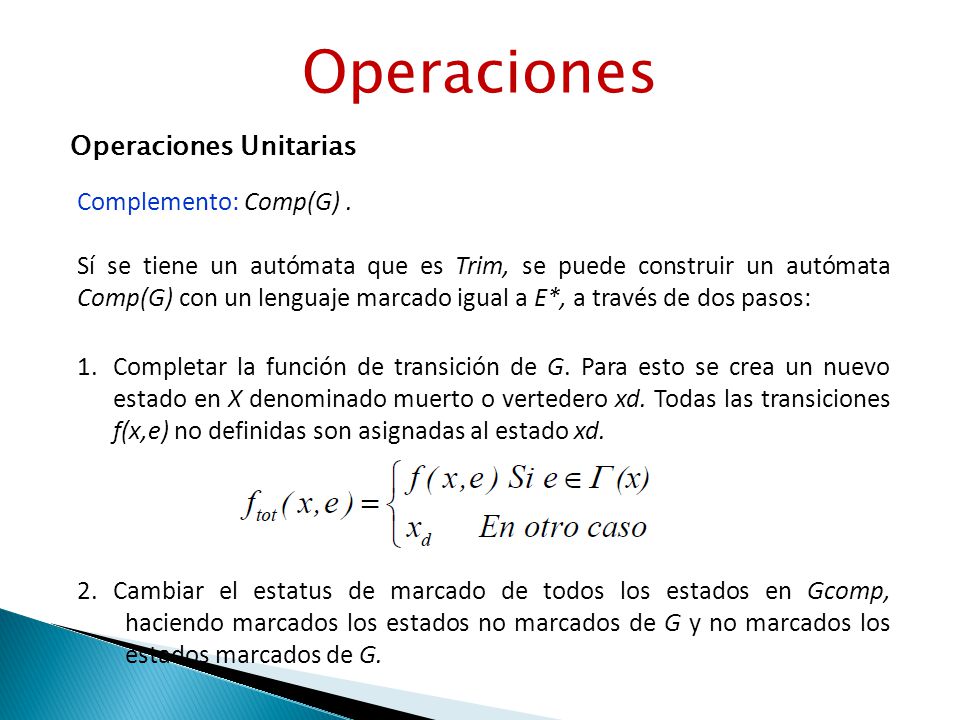 Operaciones

Operaciones Unitarias

Complemento: Comp(G) .

Sí se tiene un autómata que es Trim, se puede construir un autómata Comp(G) con un lenguaje marcado igual a E*, a través de dos pasos:

1. Completar la función de transición de G. Para esto se crea un nuevo estado en X denominado muerto o vertedero xd. Todas las transiciones f(x,e) no definidas son asignadas al estado xd.

$f_{tot}(x,e) = \begin{cases} f(x,e) & Si\ e \in \Gamma(x) \\ x_d & En\ otro\ caso \end{cases}$

2. Cambiar el estatus de marcado de todos los estados en Gcomp, haciendo marcados los estados no marcados de G y no marcados los estados marcados de G.